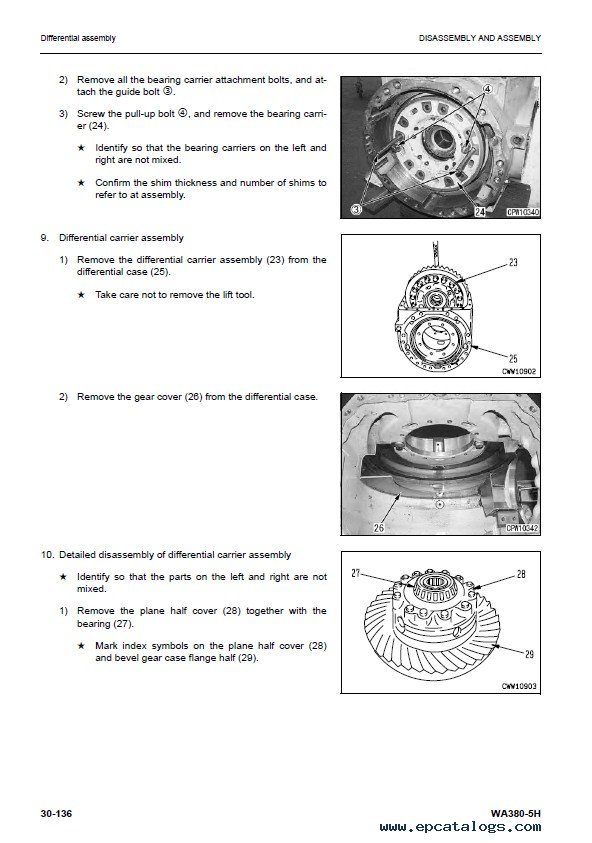 Differential assembly

DISASSEMBLY AND ASSEMBLY

2) Remove all the bearing carrier attachment bolts, and attach the guide bolt ③.

3) Screw the pull-up bolt ④, and remove the bearing carrier (24).

★ Identify so that the bearing carriers on the left and right are not mixed.

★ Confirm the shim thickness and number of shims to refer to at assembly.

④
③
24
CPW10340

9. Differential carrier assembly

1) Remove the differential carrier assembly (23) from the differential case (25).

★ Take care not to remove the lift tool.

23
25
CWW10902

2) Remove the gear cover (26) from the differential case.

26
CPW10342

10. Detailed disassembly of differential carrier assembly

★ Identify so that the parts on the left and right are not mixed.

1) Remove the plane half cover (28) together with the bearing (27).

★ Mark index symbols on the plane half cover (28) and bevel gear case flange half (29).

27
28
29
CWW10903

30-136

WA380-5H

www.epcatalogs.com